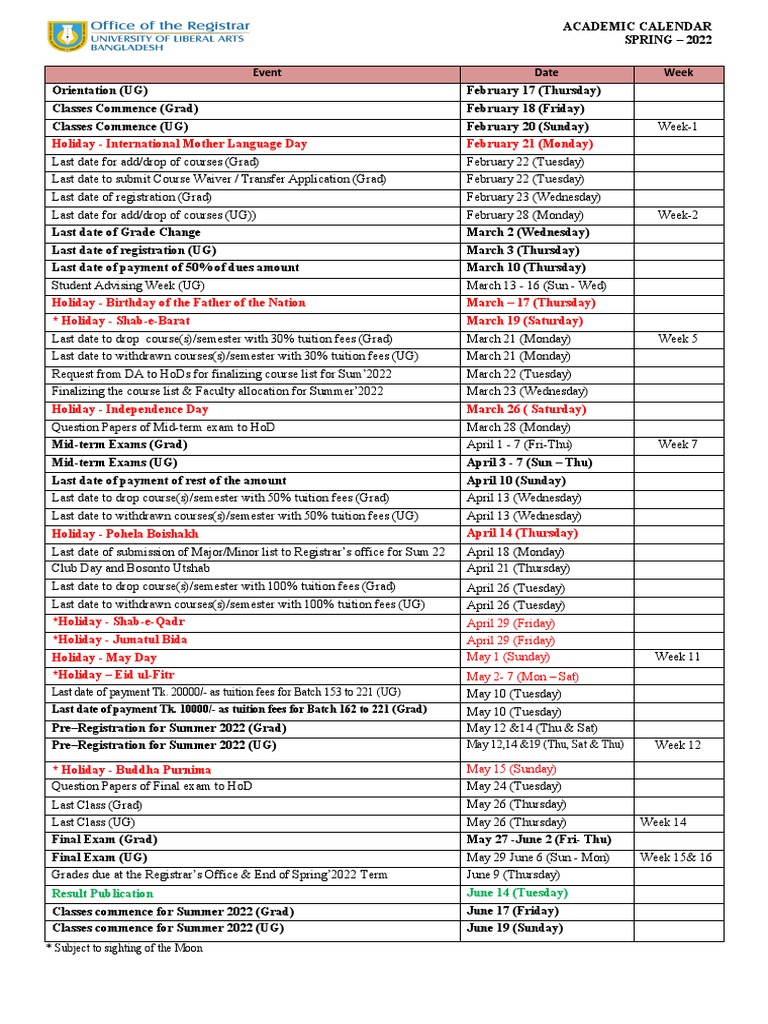 Office of the Registrar
UNIVERSITY OF LIBERAL ARTS BANGLADESH

ACADEMIC CALENDAR
SPRING – 2022

| Event | Date | Week |
|---|---|---|
| Orientation (UG) | February 17 (Thursday) | |
| Classes Commence (Grad) | February 18 (Friday) | |
| Classes Commence (UG) | February 20 (Sunday) | Week-1 |
| Holiday - International Mother Language Day | February 21 (Monday) | |
| Last date for add/drop of courses (Grad) | February 22 (Tuesday) | |
| Last date to submit Course Waiver / Transfer Application (Grad) | February 22 (Tuesday) | |
| Last date of registration (Grad) | February 23 (Wednesday) | |
| Last date for add/drop of courses (UG)) | February 28 (Monday) | Week-2 |
| Last date of Grade Change | March 2 (Wednesday) | |
| Last date of registration (UG) | March 3 (Thursday) | |
| Last date of payment of 50% of dues amount | March 10 (Thursday) | |
| Student Advising Week (UG) | March 13 - 16 (Sun - Wed) | |
| Holiday - Birthday of the Father of the Nation | March – 17 (Thursday) | |
| * Holiday - Shab-e-Barat | March 19 (Saturday) | |
| Last date to drop course(s)/semester with 30% tuition fees (Grad) | March 21 (Monday) | Week 5 |
| Last date to withdrawn courses(s)/semester with 30% tuition fees (UG) | March 21 (Monday) | |
| Request from DA to HoDs for finalizing course list for Sum'2022 | March 22 (Tuesday) | |
| Finalizing the course list & Faculty allocation for Summer'2022 | March 23 (Wednesday) | |
| Holiday - Independence Day | March 26 ( Saturday) | |
| Question Papers of Mid-term exam to HoD | March 28 (Monday) | |
| Mid-term Exams (Grad) | April 1 - 7 (Fri-Thu) | Week 7 |
| Mid-term Exams (UG) | April 3 - 7 (Sun – Thu) | |
| Last date of payment of rest of the amount | April 10 (Sunday) | |
| Last date to drop course(s)/semester with 50% tuition fees (Grad) | April 13 (Wednesday) | |
| Last date to withdrawn courses(s)/semester with 50% tuition fees (UG) | April 13 (Wednesday) | |
| Holiday - Pohela Boishakh | April 14 (Thursday) | |
| Last date of submission of Major/Minor list to Registrar's office for Sum 22 | April 18 (Monday) | |
| Club Day and Bosonto Utshab | April 21 (Thursday) | |
| Last date to drop course(s)/semester with 100% tuition fees (Grad) | April 26 (Tuesday) | |
| Last date to withdrawn courses(s)/semester with 100% tuition fees (UG) | April 26 (Tuesday) | |
| *Holiday - Shab-e-Qadr | April 29 (Friday) | |
| *Holiday - Jumatul Bida | April 29 (Friday) | |
| Holiday - May Day | May 1 (Sunday) | Week 11 |
| *Holiday – Eid ul-Fitr | May 2- 7 (Mon – Sat) | |
| Last date of payment Tk. 20000/- as tuition fees for Batch 153 to 221 (UG) | May 10 (Tuesday) | |
| Last date of payment Tk. 10000/- as tuition fees for Batch 162 to 221 (Grad) | May 10 (Tuesday) | |
| Pre–Registration for Summer 2022 (Grad) | May 12 &14 (Thu & Sat) | |
| Pre–Registration for Summer 2022 (UG) | May 12,14 &19 (Thu, Sat & Thu) | Week 12 |
| * Holiday - Buddha Purnima | May 15 (Sunday) | |
| Question Papers of Final exam to HoD | May 24 (Tuesday) | |
| Last Class (Grad) | May 26 (Thursday) | |
| Last Class (UG) | May 26 (Thursday) | Week 14 |
| Final Exam (Grad) | May 27 -June 2 (Fri- Thu) | |
| Final Exam (UG) | May 29 June 6 (Sun - Mon) | Week 15& 16 |
| Grades due at the Registrar's Office & End of Spring'2022 Term | June 9 (Thursday) | |
| Result Publication | June 14 (Tuesday) | |
| Classes commence for Summer 2022 (Grad) | June 17 (Friday) | |
| Classes commence for Summer 2022 (UG) | June 19 (Sunday) | |

* Subject to sighting of the Moon